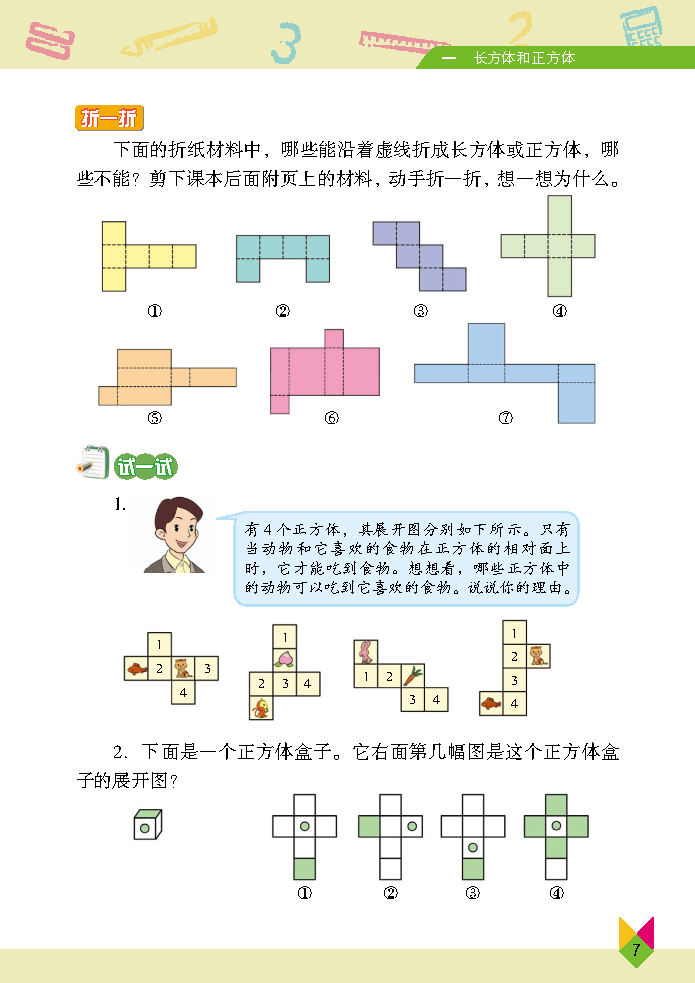 一　长方体和正方体

折一折

下面的折纸材料中，哪些能沿着虚线折成长方体或正方体，哪些不能？剪下课本后面附页上的材料，动手折一折，想一想为什么。

①　②　③　④

⑤　⑥　⑦

试一试

1.

有4个正方体，其展开图分别如下所示。只有当动物和它喜欢的食物在正方体的相对面上时，它才能吃到食物。想想看，哪些正方体中的动物可以吃到它喜欢的食物。说说你的理由。

1 2 3 4　1 2 3 4　1 2 3 4　1 2 3 4

2、下面是一个正方体盒子。它右面第几幅图是这个正方体盒子的展开图？

①　②　③　④

7